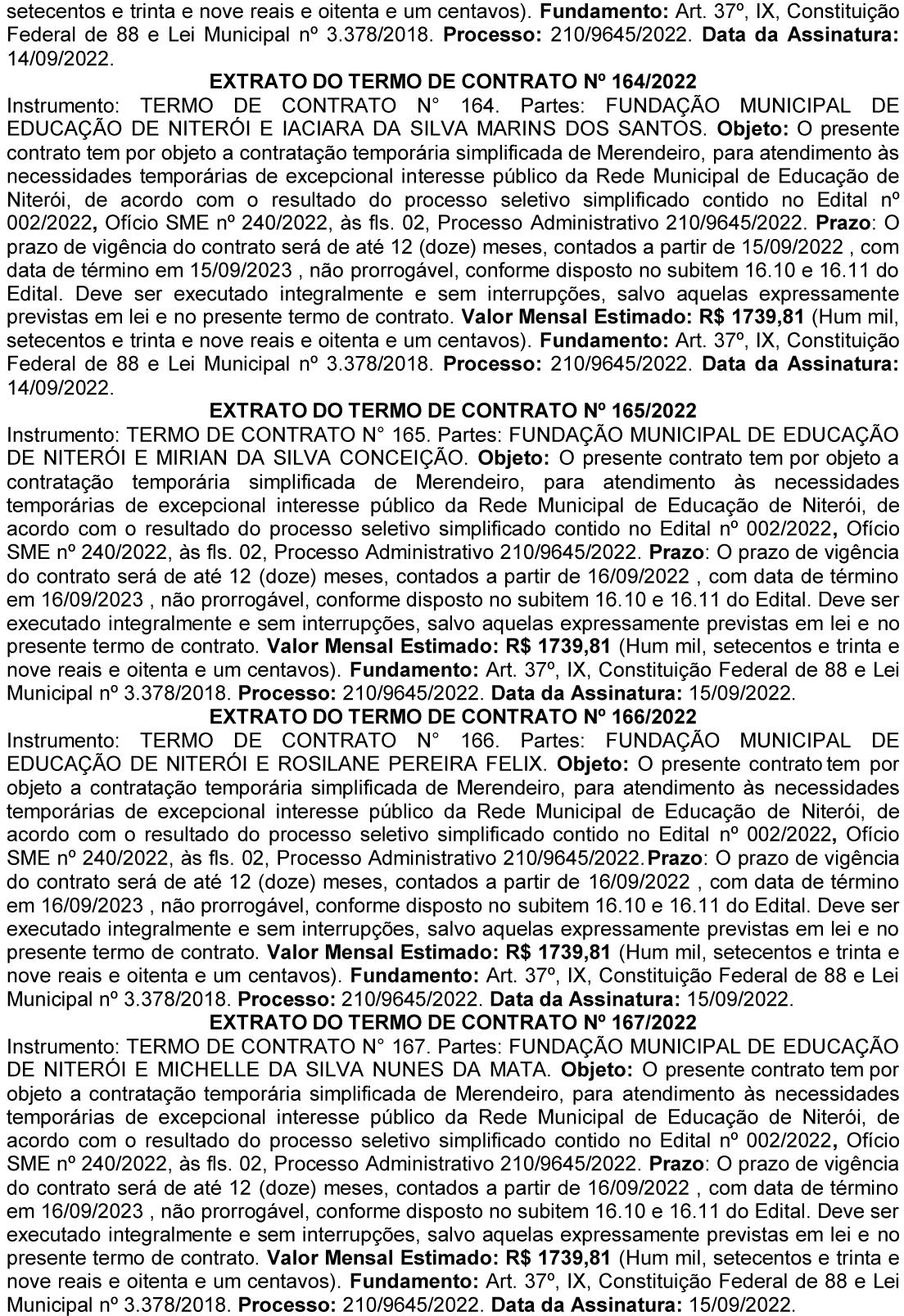 setecentos e trinta e nove reais e oitenta e um centavos). Fundamento: Art. 37º, IX, Constituição Federal de 88 e Lei Municipal nº 3.378/2018. Processo: 210/9645/2022. Data da Assinatura: 14/09/2022.

EXTRATO DO TERMO DE CONTRATO Nº 164/2022

Instrumento: TERMO DE CONTRATO N° 164. Partes: FUNDAÇÃO MUNICIPAL DE EDUCAÇÃO DE NITERÓI E IACIARA DA SILVA MARINS DOS SANTOS. Objeto: O presente contrato tem por objeto a contratação temporária simplificada de Merendeiro, para atendimento às necessidades temporárias de excepcional interesse público da Rede Municipal de Educação de Niterói, de acordo com o resultado do processo seletivo simplificado contido no Edital nº 002/2022, Ofício SME nº 240/2022, às fls. 02, Processo Administrativo 210/9645/2022. Prazo: O prazo de vigência do contrato será de até 12 (doze) meses, contados a partir de 15/09/2022 , com data de término em 15/09/2023 , não prorrogável, conforme disposto no subitem 16.10 e 16.11 do Edital. Deve ser executado integralmente e sem interrupções, salvo aquelas expressamente previstas em lei e no presente termo de contrato. Valor Mensal Estimado: R$ 1739,81 (Hum mil, setecentos e trinta e nove reais e oitenta e um centavos). Fundamento: Art. 37º, IX, Constituição Federal de 88 e Lei Municipal nº 3.378/2018. Processo: 210/9645/2022. Data da Assinatura: 14/09/2022.

EXTRATO DO TERMO DE CONTRATO Nº 165/2022

Instrumento: TERMO DE CONTRATO N° 165. Partes: FUNDAÇÃO MUNICIPAL DE EDUCAÇÃO DE NITERÓI E MIRIAN DA SILVA CONCEIÇÃO. Objeto: O presente contrato tem por objeto a contratação temporária simplificada de Merendeiro, para atendimento às necessidades temporárias de excepcional interesse público da Rede Municipal de Educação de Niterói, de acordo com o resultado do processo seletivo simplificado contido no Edital nº 002/2022, Ofício SME nº 240/2022, às fls. 02, Processo Administrativo 210/9645/2022. Prazo: O prazo de vigência do contrato será de até 12 (doze) meses, contados a partir de 16/09/2022 , com data de término em 16/09/2023 , não prorrogável, conforme disposto no subitem 16.10 e 16.11 do Edital. Deve ser executado integralmente e sem interrupções, salvo aquelas expressamente previstas em lei e no presente termo de contrato. Valor Mensal Estimado: R$ 1739,81 (Hum mil, setecentos e trinta e nove reais e oitenta e um centavos). Fundamento: Art. 37º, IX, Constituição Federal de 88 e Lei Municipal nº 3.378/2018. Processo: 210/9645/2022. Data da Assinatura: 15/09/2022.

EXTRATO DO TERMO DE CONTRATO Nº 166/2022

Instrumento: TERMO DE CONTRATO N° 166. Partes: FUNDAÇÃO MUNICIPAL DE EDUCAÇÃO DE NITERÓI E ROSILANE PEREIRA FELIX. Objeto: O presente contrato tem por objeto a contratação temporária simplificada de Merendeiro, para atendimento às necessidades temporárias de excepcional interesse público da Rede Municipal de Educação de Niterói, de acordo com o resultado do processo seletivo simplificado contido no Edital nº 002/2022, Ofício SME nº 240/2022, às fls. 02, Processo Administrativo 210/9645/2022. Prazo: O prazo de vigência do contrato será de até 12 (doze) meses, contados a partir de 16/09/2022 , com data de término em 16/09/2023 , não prorrogável, conforme disposto no subitem 16.10 e 16.11 do Edital. Deve ser executado integralmente e sem interrupções, salvo aquelas expressamente previstas em lei e no presente termo de contrato. Valor Mensal Estimado: R$ 1739,81 (Hum mil, setecentos e trinta e nove reais e oitenta e um centavos). Fundamento: Art. 37º, IX, Constituição Federal de 88 e Lei Municipal nº 3.378/2018. Processo: 210/9645/2022. Data da Assinatura: 15/09/2022.

EXTRATO DO TERMO DE CONTRATO Nº 167/2022

Instrumento: TERMO DE CONTRATO N° 167. Partes: FUNDAÇÃO MUNICIPAL DE EDUCAÇÃO DE NITERÓI E MICHELLE DA SILVA NUNES DA MATA. Objeto: O presente contrato tem por objeto a contratação temporária simplificada de Merendeiro, para atendimento às necessidades temporárias de excepcional interesse público da Rede Municipal de Educação de Niterói, de acordo com o resultado do processo seletivo simplificado contido no Edital nº 002/2022, Ofício SME nº 240/2022, às fls. 02, Processo Administrativo 210/9645/2022. Prazo: O prazo de vigência do contrato será de até 12 (doze) meses, contados a partir de 16/09/2022 , com data de término em 16/09/2023 , não prorrogável, conforme disposto no subitem 16.10 e 16.11 do Edital. Deve ser executado integralmente e sem interrupções, salvo aquelas expressamente previstas em lei e no presente termo de contrato. Valor Mensal Estimado: R$ 1739,81 (Hum mil, setecentos e trinta e nove reais e oitenta e um centavos). Fundamento: Art. 37º, IX, Constituição Federal de 88 e Lei Municipal nº 3.378/2018. Processo: 210/9645/2022. Data da Assinatura: 15/09/2022.